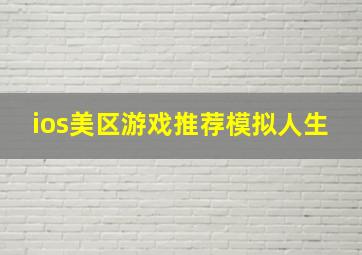 ios美区游戏推荐模拟人生